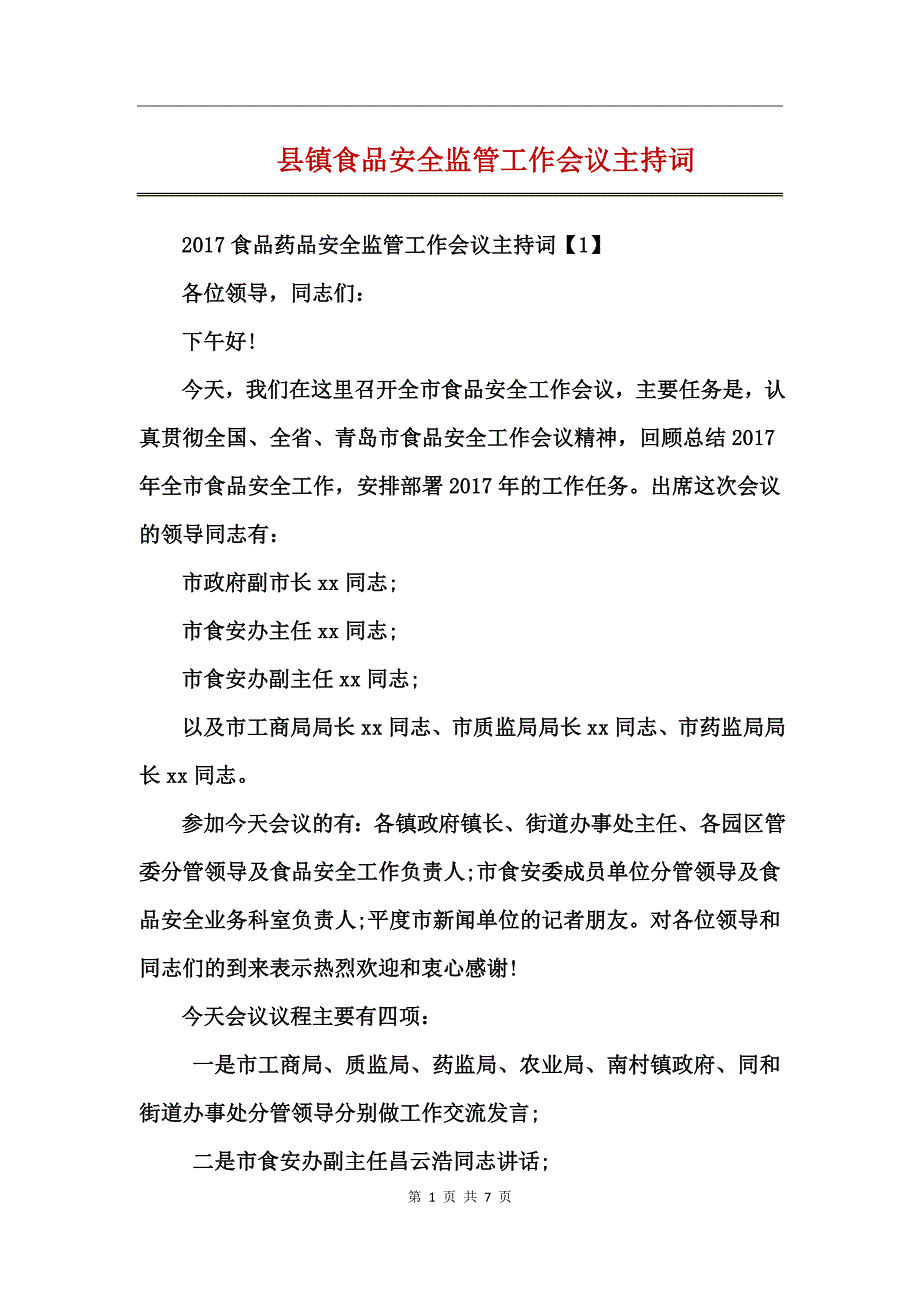 县镇食品安全监管工作会议主持词

2017 食品药品安全监管工作会议主持词【1】

各位领导，同志们：

下午好！

今天，我们在这里召开全市食品安全工作会议，主要任务是，认真贯彻全国、全省、青岛市食品安全工作会议精神，回顾总结 2017 年全市食品安全工作，安排部署 2017 年的工作任务。出席这次会议的领导同志有：

市政府副市长 xx 同志;

市食安办主任 xx 同志;

市食安办副主任 xx 同志;

以及市工商局局长 xx 同志、市质监局局长 xx 同志、市药监局局长 xx 同志。

参加今天会议的有：各镇政府镇长、街道办事处主任、各园区管委分管领导及食品安全工作负责人;市食安委成员单位分管领导及食品安全业务科室负责人;平度市新闻单位的记者朋友。对各位领导和同志们的到来表示热烈欢迎和衷心感谢!

今天会议议程主要有四项：

一是市工商局、质监局、药监局、农业局、南村镇政府、同和街道办事处分管领导分别做工作交流发言;

二是市食安办副主任昌云浩同志讲话;

第 1 页 共 7 页